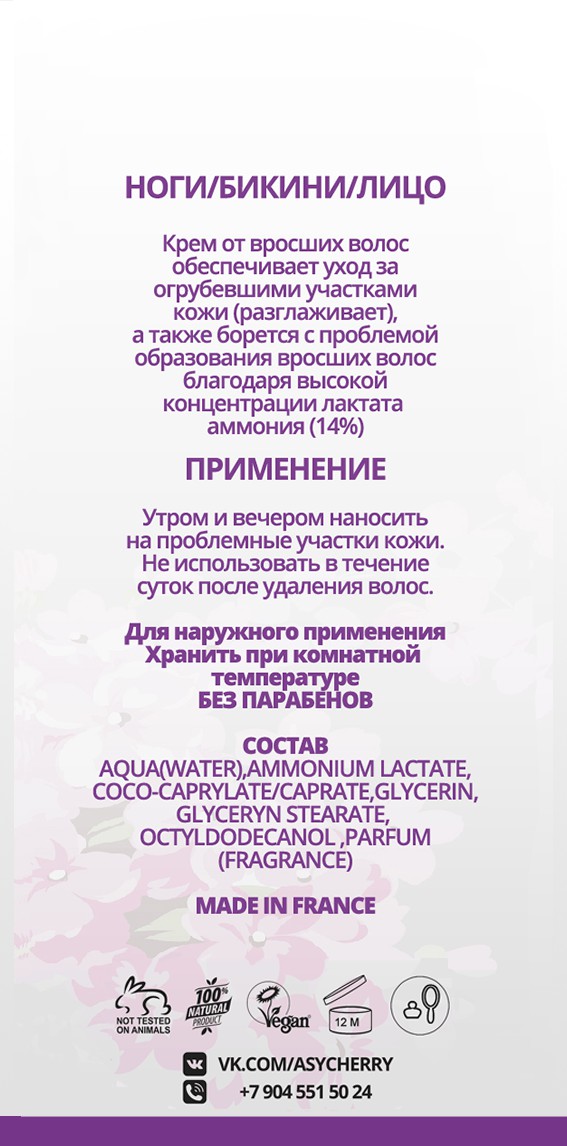 НОГИ/БИКИНИ/ЛИЦО

Крем от вросших волос обеспечивает уход за огрубевшими участками кожи (разглаживает), а также борется с проблемой образования вросших волос благодаря высокой концентрации лактата аммония (14%)

ПРИМЕНЕНИЕ

Утром и вечером наносить на проблемные участки кожи. Не использовать в течение суток после удаления волос.

Для наружного применения
Хранить при комнатной температуре
БЕЗ ПАРАБЕНОВ

СОСТАВ
AQUA(WATER),AMMONIUM LACTATE, COCO-CAPRYLATE/CAPRATE,GLYCERIN, GLYCERYN STEARATE, OCTYLDODECANOL ,PARFUM (FRAGRANCE)

MADE IN FRANCE

NOT TESTED ON ANIMALS
100% NATURAL PRODUCT
Vegan
12 M

VK.COM/ASYCHERRY
+7 904 551 50 24